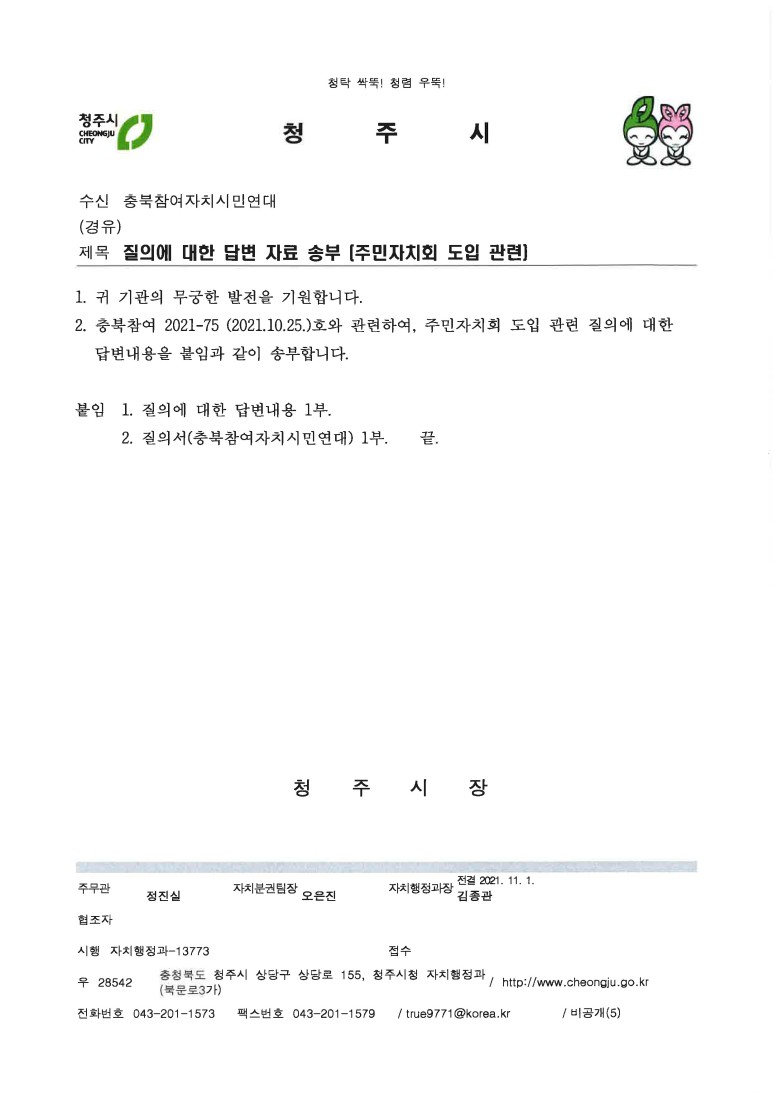 청탁 싹뚝! 청렴 우뚝!

청주시 CHEONGJU CITY

청 주 시

수신 충북참여자치시민연대
(경유)
제목 질의에 대한 답변 자료 송부 (주민자치회 도입 관련)

1. 귀 기관의 무궁한 발전을 기원합니다.
2. 충북참여 2021-75 (2021.10.25.)호와 관련하여, 주민자치회 도입 관련 질의에 대한 답변내용을 붙임과 같이 송부합니다.

붙임 1. 질의에 대한 답변내용 1부.
2. 질의서(충북참여자치시민연대) 1부. 끝.

청 주 시 장

주무관 정진실 자치분권팀장 오은진 자치행정과장 전결 2021. 11. 1. 김종관
협조자
시행 자치행정과-13773 접수
우 28542 충청북도 청주시 상당구 상당로 155, 청주시청 자치행정과 (북문로3가) / http://www.cheongju.go.kr
전화번호 043-201-1573 팩스번호 043-201-1579 / true9771@korea.kr / 비공개(5)